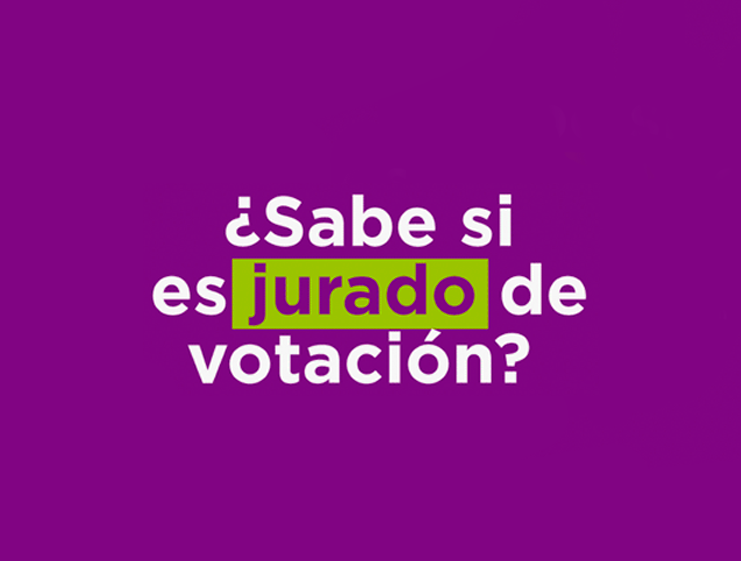 ¿Sabe si es jurado de votación?